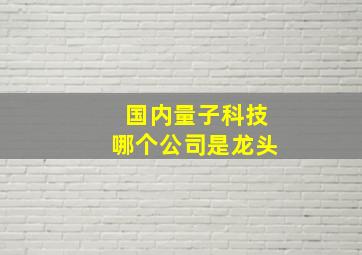 国内量子科技
哪个公司是龙头